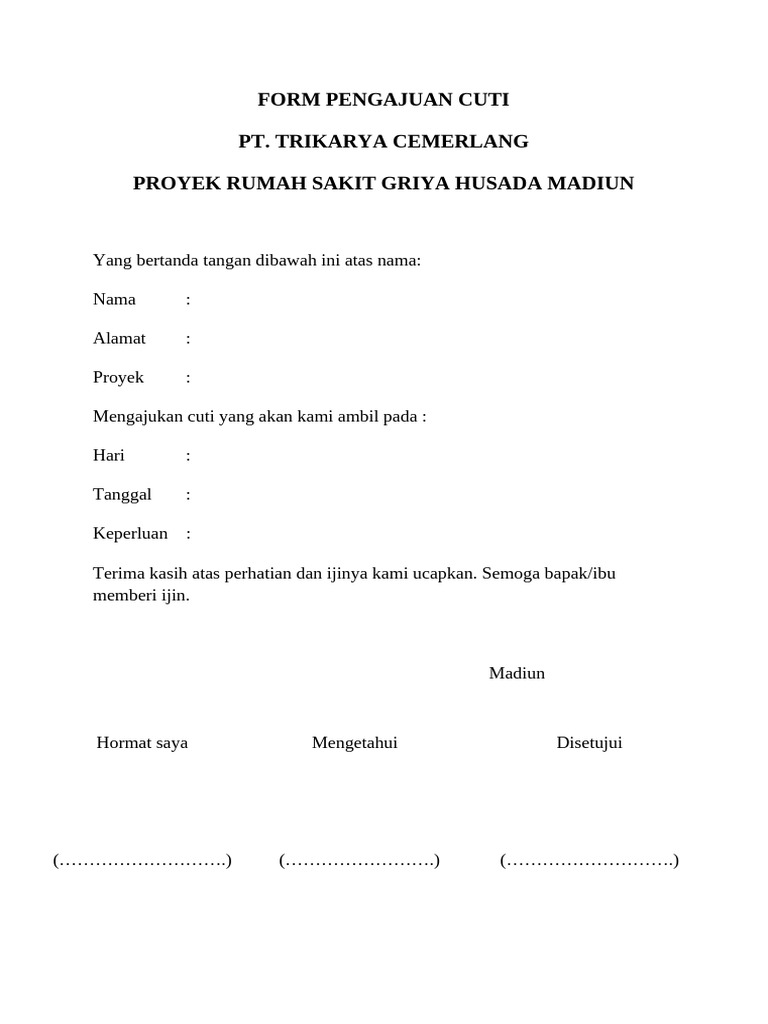 FORM PENGAJUAN CUTI

PT. TRIKARYA CEMERLANG

PROYEK RUMAH SAKIT GRIYA HUSADA MADIUN

Yang bertanda tangan dibawah ini atas nama:

Nama :

Alamat :

Proyek :

Mengajukan cuti yang akan kami ambil pada :

Hari :

Tanggal :

Keperluan :

Terima kasih atas perhatian dan ijinya kami ucapkan. Semoga bapak/ibu memberi ijin.

Madiun

Hormat saya

Mengetahui

Disetujui

(……………………….)

(…………………….)

(……………………….)